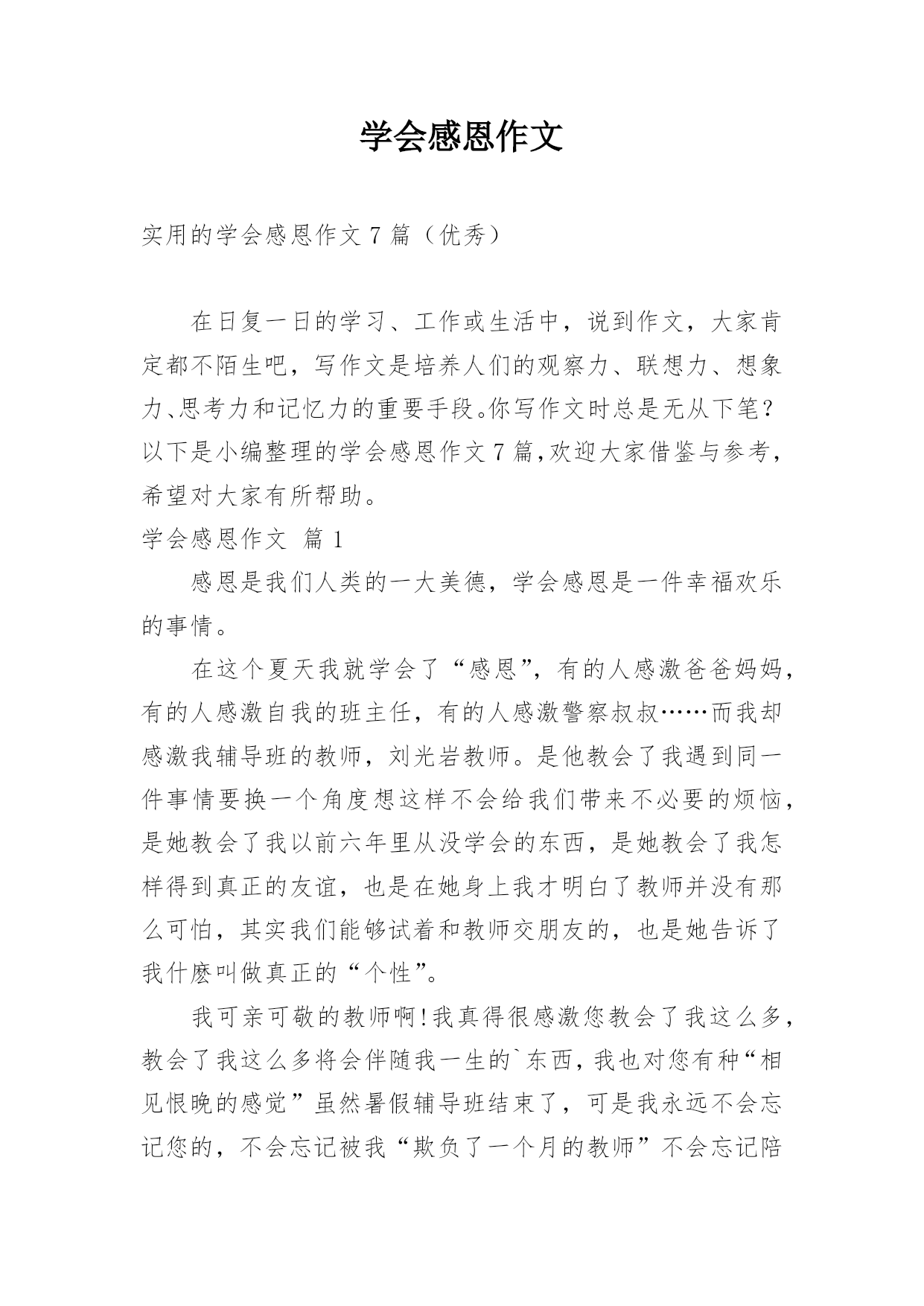 学会感恩作文

实用的学会感恩作文 7 篇（优秀）

在日复一日的学习、工作或生活中，说到作文，大家肯定都不陌生吧，写作文是培养人们的观察力、联想力、想象力、思考力和记忆力的重要手段。你写作文时总是无从下笔？以下是小编整理的学会感恩作文 7 篇，欢迎大家借鉴与参考，希望对大家有所帮助。

学会感恩作文 篇 1

感恩是我们人类的一大美德，学会感恩是一件幸福欢乐的事情。

在这个夏天我就学会了“感恩”，有的人感激爸爸妈妈，有的人感激自我的班主任，有的人感激警察叔叔……而我却感激我辅导班的教师，刘光岩教师。是他教会了我遇到同一件事情要换一个角度想这样不会给我们带来不必要的烦恼，是她教会了我以前六年里从没学会的东西，是她教会了我怎样得到真正的友谊，也是在她身上我才明白了教师并没有那么可怕，其实我们能够试着和教师交朋友的，也是她告诉了我什麽叫做真正的“个性”。

我可亲可敬的教师啊!我真得很感激您教会了我这么多，教会了我这么多将会伴随我一生的`东西，我也对您有种“相见恨晚的感觉”虽然暑假辅导班结束了，可是我永远不会忘记您的，不会忘记被我“欺负了一个月的教师”不会忘记陪